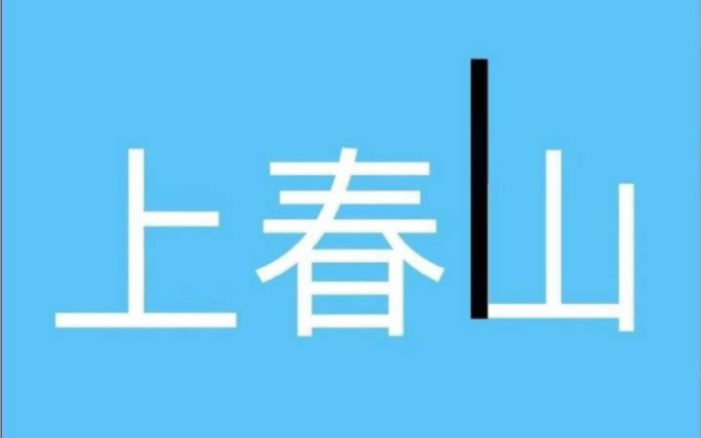 上春山